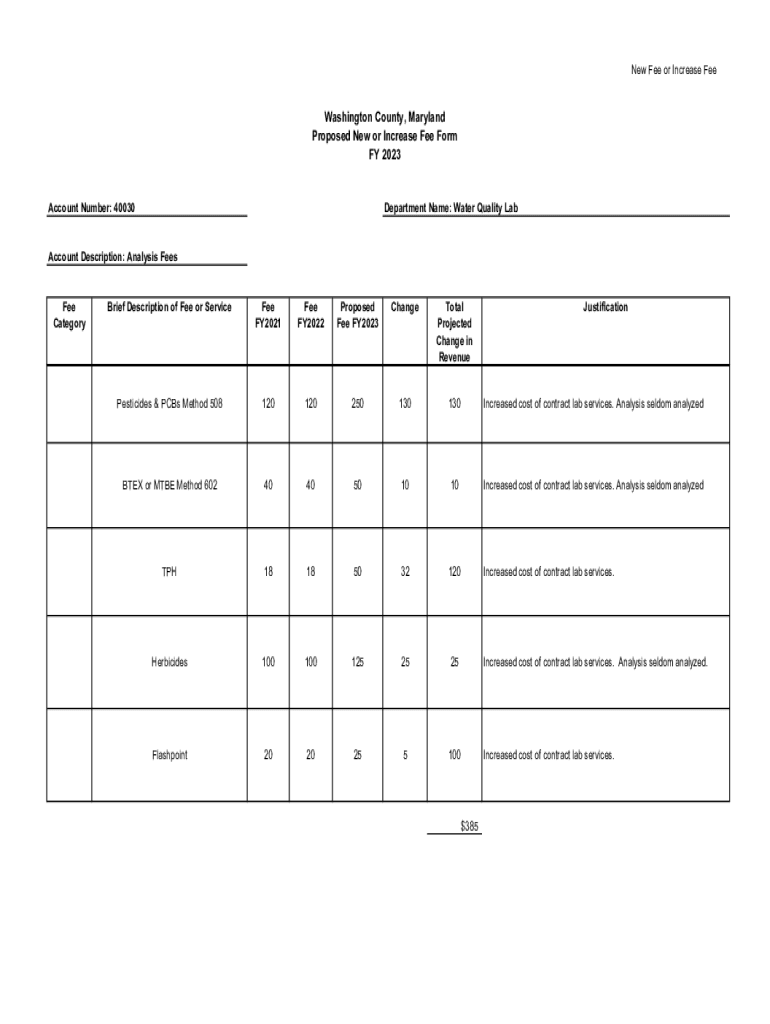 New Fee or Increase Fee

Washington County, Maryland
Proposed New or Increase Fee Form
FY 2023

Account Number: 40030

Department Name: Water Quality Lab

Account Description: Analysis Fees

| Fee Category | Brief Description of Fee or Service | Fee FY2021 | Fee FY2022 | Proposed Fee FY2023 | Change | Total Projected Change in Revenue | Justification |
|---|---|---|---|---|---|---|---|
| | Pesticides & PCBs Method 508 | 120 | 120 | 250 | 130 | 130 | Increased cost of contract lab services. Analysis seldom analyzed |
| | BTEX or MTBE Method 602 | 40 | 40 | 50 | 10 | 10 | Increased cost of contract lab services. Analysis seldom analyzed |
| | TPH | 18 | 18 | 50 | 32 | 120 | Increased cost of contract lab services. |
| | Herbicides | 100 | 100 | 125 | 25 | 25 | Increased cost of contract lab services. Analysis seldom analyzed. |
| | Flashpoint | 20 | 20 | 25 | 5 | 100 | Increased cost of contract lab services. |

$385